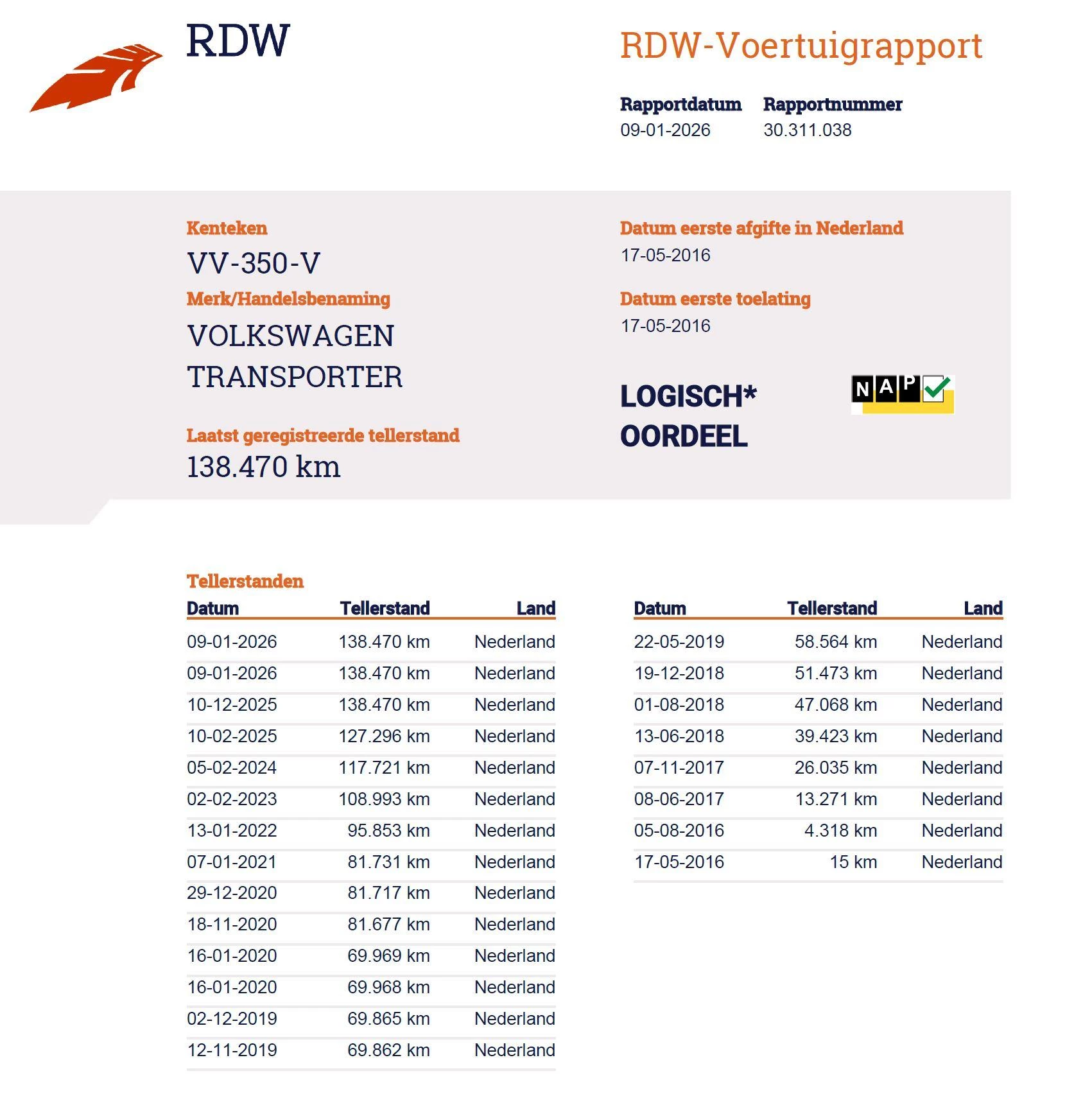 RDW

RDW-Voertuigrapport

Rapportdatum
09-01-2026

Rapportnummer
30.311.038

Kenteken
VV-350-V

Merk/Handelsbenaming
VOLKSWAGEN TRANSPORTER

Laatst geregistreerde tellerstand
138.470 km

Datum eerste afgifte in Nederland
17-05-2016

Datum eerste toelating
17-05-2016

LOGISCH*
OORDEEL

NAP

Tellerstanden

| Datum | Tellerstand | Land |
|---|---|---|
| 09-01-2026 | 138.470 km | Nederland |
| 09-01-2026 | 138.470 km | Nederland |
| 10-12-2025 | 138.470 km | Nederland |
| 10-02-2025 | 127.296 km | Nederland |
| 05-02-2024 | 117.721 km | Nederland |
| 02-02-2023 | 108.993 km | Nederland |
| 13-01-2022 | 95.853 km | Nederland |
| 07-01-2021 | 81.731 km | Nederland |
| 29-12-2020 | 81.717 km | Nederland |
| 18-11-2020 | 81.677 km | Nederland |
| 16-01-2020 | 69.969 km | Nederland |
| 16-01-2020 | 69.968 km | Nederland |
| 02-12-2019 | 69.865 km | Nederland |
| 12-11-2019 | 69.862 km | Nederland |

| Datum | Tellerstand | Land |
|---|---|---|
| 22-05-2019 | 58.564 km | Nederland |
| 19-12-2018 | 51.473 km | Nederland |
| 01-08-2018 | 47.068 km | Nederland |
| 13-06-2018 | 39.423 km | Nederland |
| 07-11-2017 | 26.035 km | Nederland |
| 08-06-2017 | 13.271 km | Nederland |
| 05-08-2016 | 4.318 km | Nederland |
| 17-05-2016 | 15 km | Nederland |